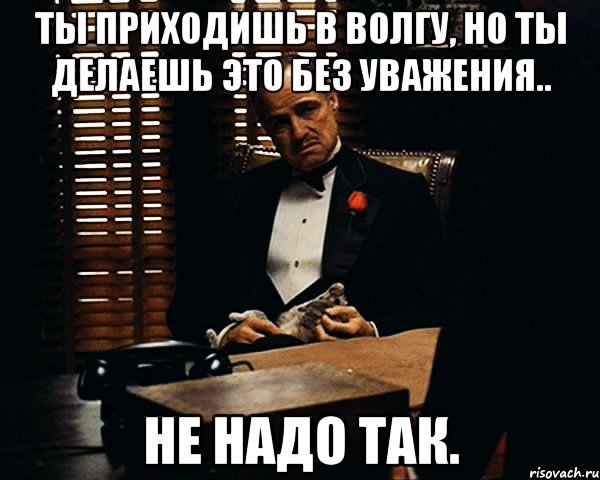 ТЫ ПРИХОДИШЬ В ВОЛГУ, НО ТЫ ДЕЛАЕШЬ ЭТО БЕЗ УВАЖЕНИЯ..

НЕ НАДО ТАК.

risovach.ru